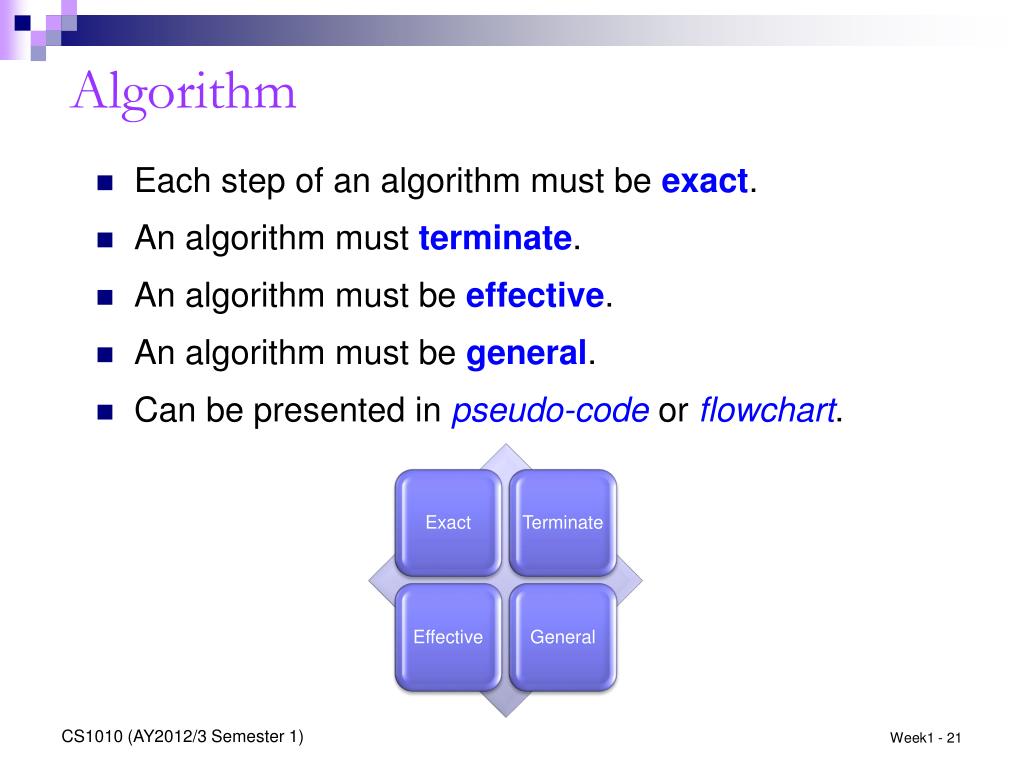 Algorithm

Each step of an algorithm must be exact.

An algorithm must terminate.

An algorithm must be effective.

An algorithm must be general.

Can be presented in pseudo-code or flowchart.

Exact

Terminate

Effective

General

CS1010 (AY2012/3 Semester 1)

Week1 - 21